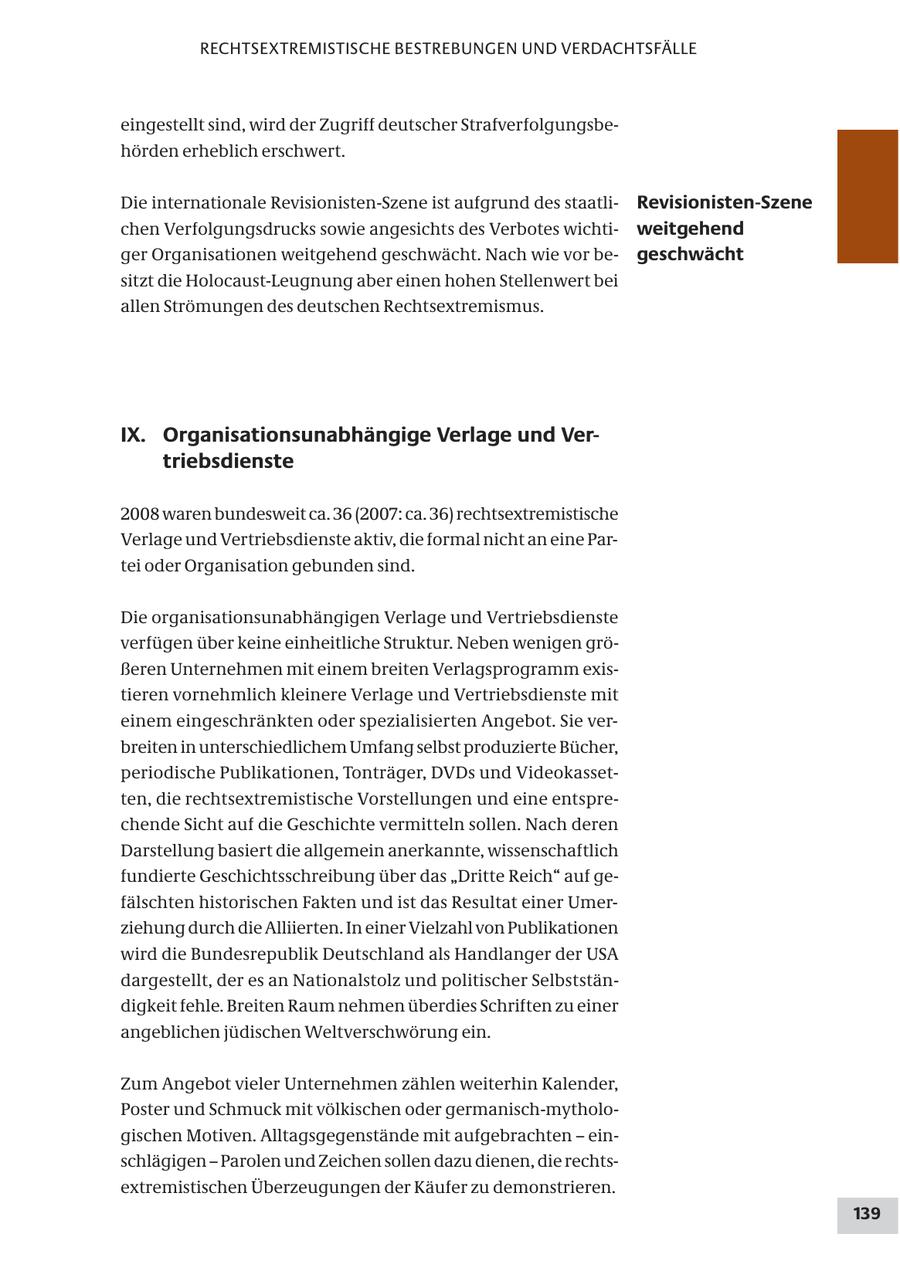 RECHTSEXTREMISTISCHE BESTREBUNGEN UND VERDACHTSFÄLLE

eingestellt sind, wird der Zugriff deutscher Strafverfolgungsbehörden erheblich erschwert.

Die internationale Revisionisten-Szene ist aufgrund des staatlichen Verfolgungsdrucks sowie angesichts des Verbotes wichtiger Organisationen weitgehend geschwächt. Nach wie vor besitzt die Holocaust-Leugnung aber einen hohen Stellenwert bei allen Strömungen des deutschen Rechtsextremismus.

Revisionisten-Szene weitgehend geschwächt

IX. Organisationsunabhängige Verlage und Vertriebsdienste

2008 waren bundesweit ca. 36 (2007: ca. 36) rechtsextremistische Verlage und Vertriebsdienste aktiv, die formal nicht an eine Partei oder Organisation gebunden sind.

Die organisationsunabhängigen Verlage und Vertriebsdienste verfügen über keine einheitliche Struktur. Neben wenigen größeren Unternehmen mit einem breiten Verlagsprogramm existieren vornehmlich kleinere Verlage und Vertriebsdienste mit einem eingeschränkten oder spezialisierten Angebot. Sie verbreiten in unterschiedlichem Umfang selbst produzierte Bücher, periodische Publikationen, Tonträger, DVDs und Videokassetten, die rechtsextremistische Vorstellungen und eine entsprechende Sicht auf die Geschichte vermitteln sollen. Nach deren Darstellung basiert die allgemein anerkannte, wissenschaftlich fundierte Geschichtsschreibung über das „Dritte Reich“ auf gefälschten historischen Fakten und ist das Resultat einer Umerziehung durch die Alliierten. In einer Vielzahl von Publikationen wird die Bundesrepublik Deutschland als Handlanger der USA dargestellt, der es an Nationalstolz und politischer Selbstständigkeit fehle. Breiten Raum nehmen überdies Schriften zu einer angeblichen jüdischen Weltverschwörung ein.

Zum Angebot vieler Unternehmen zählen weiterhin Kalender, Poster und Schmuck mit völkischen oder germanisch-mythologischen Motiven. Alltagsgegenstände mit aufgebrachten – einschlägigen – Parolen und Zeichen sollen dazu dienen, die rechtsextremistischen Überzeugungen der Käufer zu demonstrieren.

139